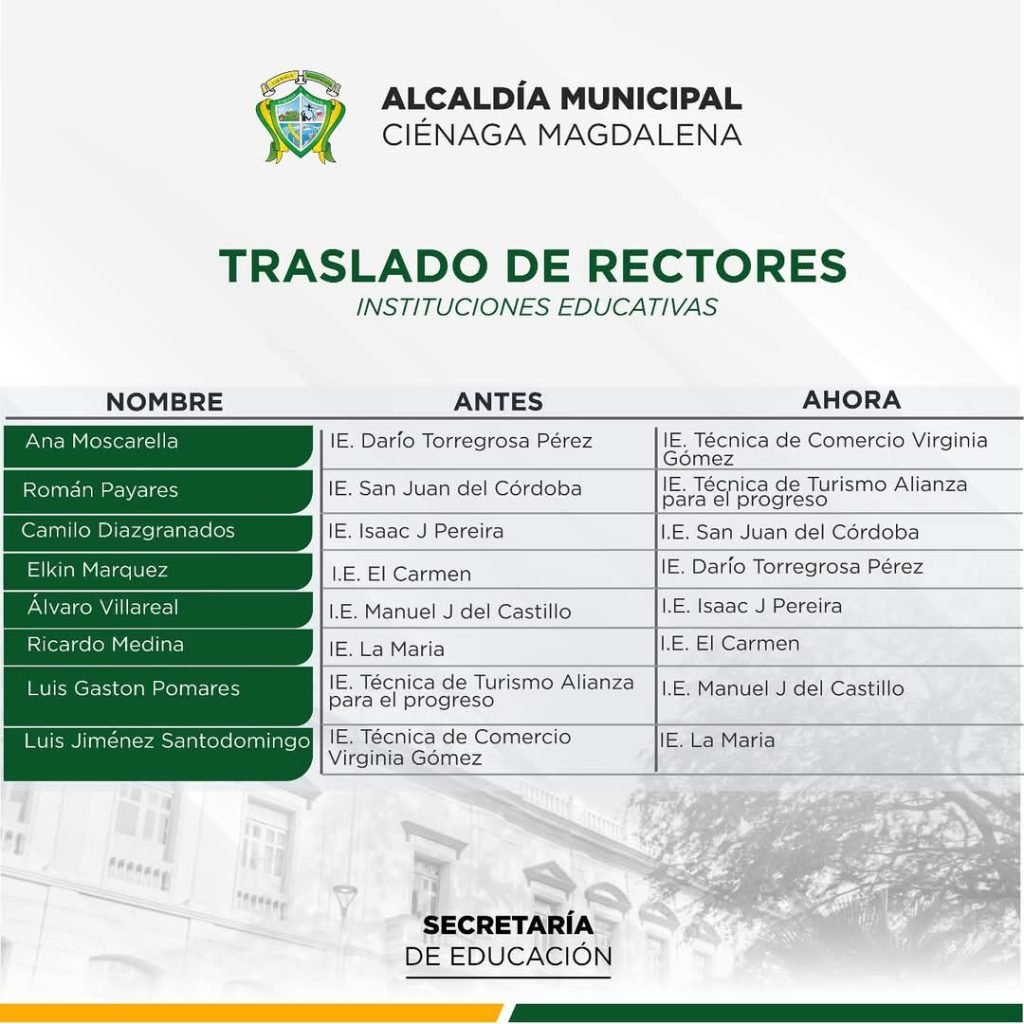 ALCALDÍA MUNICIPAL
CIÉNAGA MAGDALENA

TRASLADO DE RECTORES
INSTITUCIONES EDUCATIVAS

| NOMBRE | ANTES | AHORA |
|---|---|---|
| Ana Moscarella | IE. Darío Torregrosa Pérez | IE. Técnica de Comercio Virginia Gómez |
| Román Payares | IE. San Juan del Córdoba | IE. Técnica de Turismo Alianza para el progreso |
| Camilo Diazgranados | IE. Isaac J Pereira | I.E. San Juan del Córdoba |
| Elkin Marquez | I.E. El Carmen | IE. Darío Torregrosa Pérez |
| Álvaro Villareal | I.E. Manuel J del Castillo | I.E. Isaac J Pereira |
| Ricardo Medina | IE. La Maria | I.E. El Carmen |
| Luis Gaston Pomares | IE. Técnica de Turismo Alianza para el progreso | I.E. Manuel J del Castillo |
| Luis Jiménez Santodomingo | IE. Técnica de Comercio Virginia Gómez | IE. La Maria |

SECRETARÍA
DE EDUCACIÓN